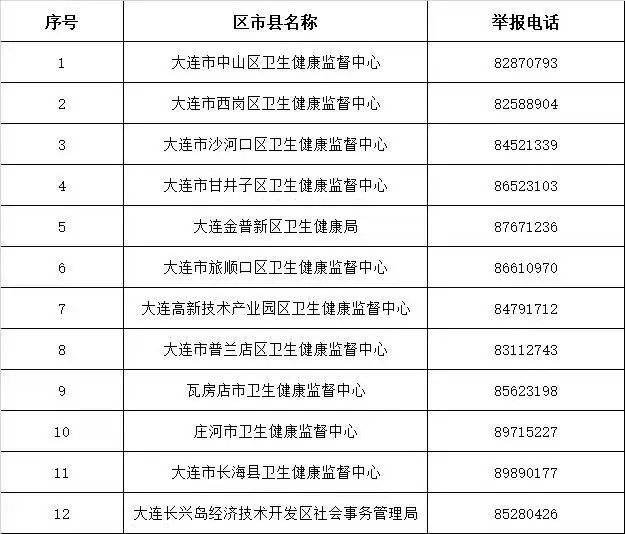 | 序号 | 区市县名称 | 举报电话 |
|---|---|---|
| 1 | 大连市中山区卫生健康监督中心 | 82870793 |
| 2 | 大连市西岗区卫生健康监督中心 | 82588904 |
| 3 | 大连市沙河口区卫生健康监督中心 | 84521339 |
| 4 | 大连市甘井子区卫生健康监督中心 | 86523103 |
| 5 | 大连金普新区卫生健康局 | 87671236 |
| 6 | 大连市旅顺口区卫生健康监督中心 | 86610970 |
| 7 | 大连高新技术产业园区卫生健康监督中心 | 84791712 |
| 8 | 大连市普兰店区卫生健康监督中心 | 83112743 |
| 9 | 瓦房店市卫生健康监督中心 | 85623198 |
| 10 | 庄河市卫生健康监督中心 | 89715227 |
| 11 | 大连市长海县卫生健康监督中心 | 89890177 |
| 12 | 大连长兴岛经济技术开发区社会事务管理局 | 85280426 |